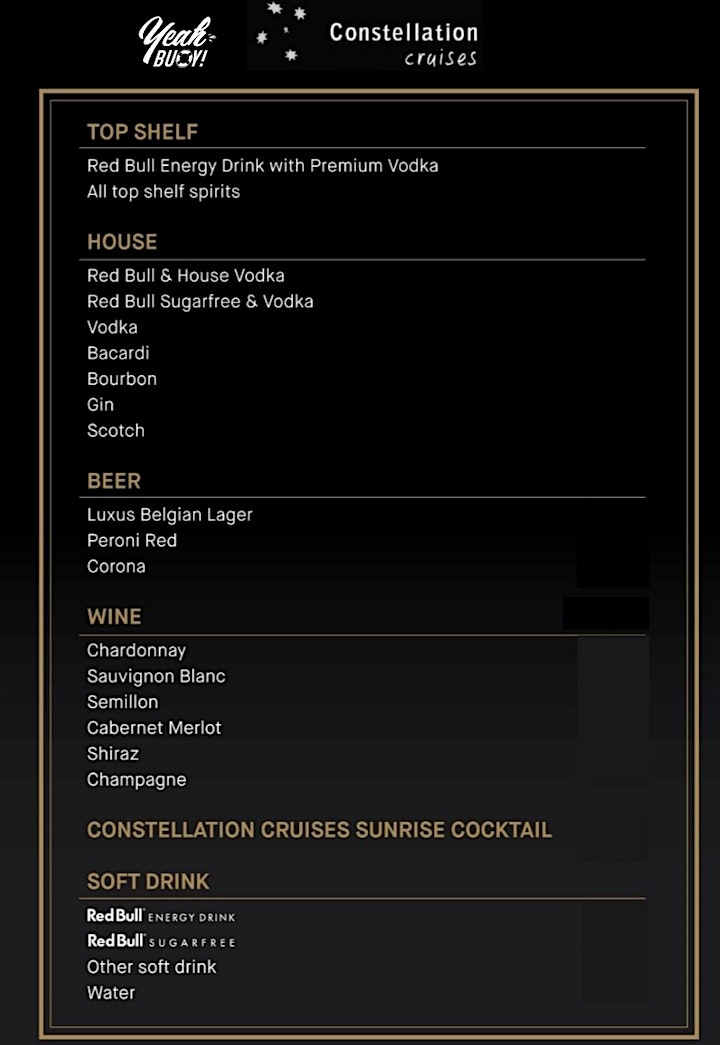 Yeah BUOY!

Constellation cruises

TOP SHELF

Red Bull Energy Drink with Premium Vodka
All top shelf spirits

HOUSE

Red Bull & House Vodka
Red Bull Sugarfree & Vodka
Vodka
Bacardi
Bourbon
Gin
Scotch

BEER

Luxus Belgian Lager
Peroni Red
Corona

WINE

Chardonnay
Sauvignon Blanc
Semillon
Cabernet Merlot
Shiraz
Champagne

CONSTELLATION CRUISES SUNRISE COCKTAIL

SOFT DRINK

Red Bull ENERGY DRINK
Red Bull SUGARFREE
Other soft drink
Water